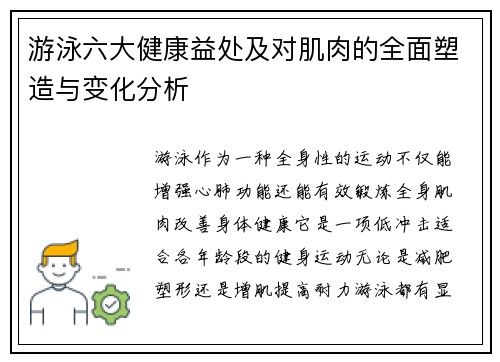 游泳六大健康益处及对肌肉的全面塑造与变化分析

游泳作为一种全身性的运动不仅能增强心肺功能还能有效锻炼全身肌肉改善身体健康它是一项低冲击适合各年龄段的健身运动无论是减肥塑形还是增肌提高耐力游泳都有显